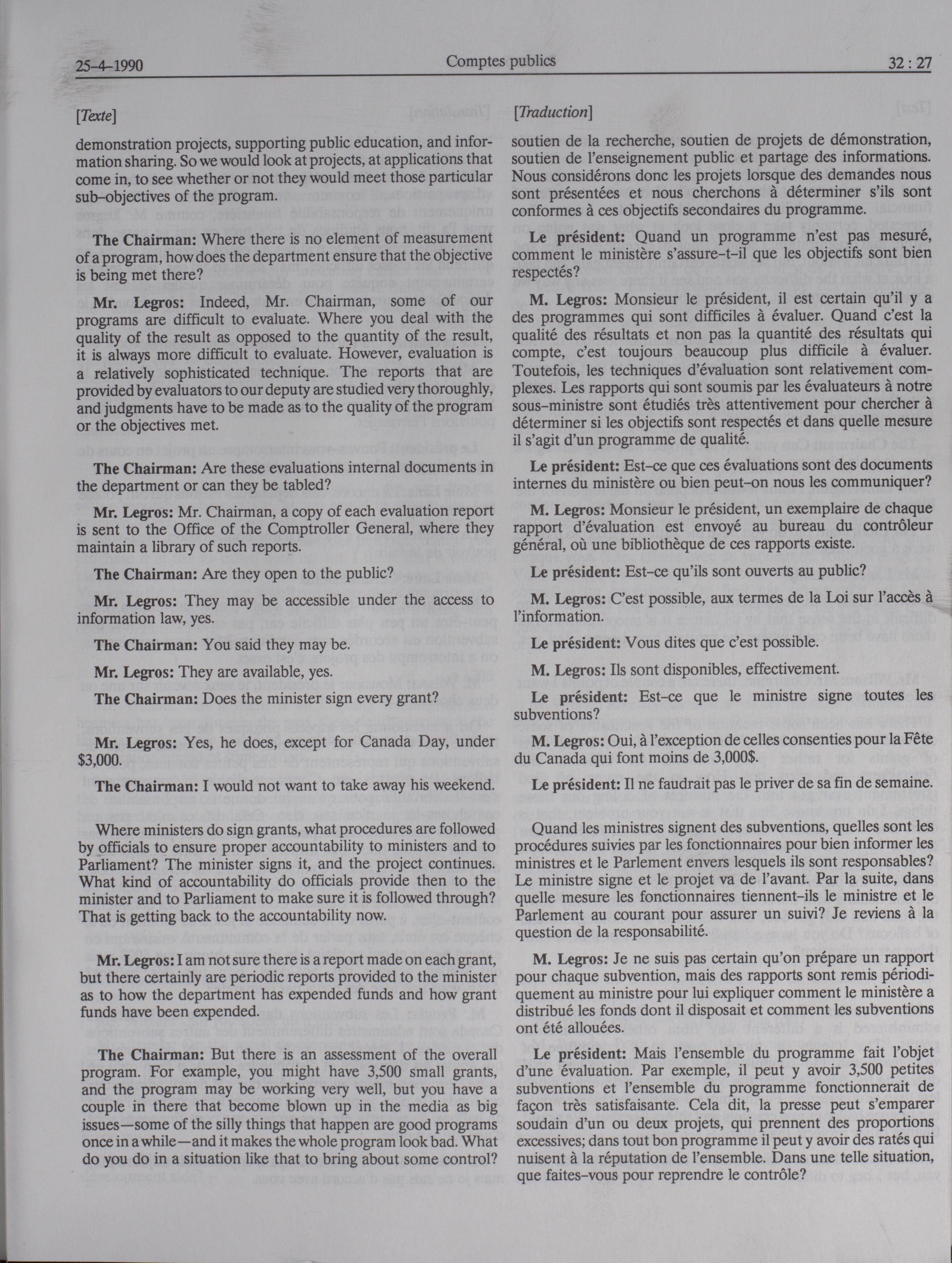 25-4-1990 Comptes publics 32 : 27

[Texte]

demonstration projects, supporting public education, and information sharing. So we would look at projects, at applications that come in, to see whether or not they would meet those particular sub-objectives of the program.

The Chairman: Where there is no element of measurement of a program, how does the department ensure that the objective is being met there?

Mr. Legros: Indeed, Mr. Chairman, some of our programs are difficult to evaluate. Where you deal with the quality of the result as opposed to the quantity of the result, it is always more difficult to evaluate. However, evaluation is a relatively sophisticated technique. The reports that are provided by evaluators to our deputy are studied very thoroughly, and judgments have to be made as to the quality of the program or the objectives met.

The Chairman: Are these evaluations internal documents in the department or can they be tabled?

Mr. Legros: Mr. Chairman, a copy of each evaluation report is sent to the Office of the Comptroller General, where they maintain a library of such reports.

The Chairman: Are they open to the public?

Mr. Legros: They may be accessible under the access to information law, yes.

The Chairman: You said they may be.

Mr. Legros: They are available, yes.

The Chairman: Does the minister sign every grant?

Mr. Legros: Yes, he does, except for Canada Day, under $3,000.

The Chairman: I would not want to take away his weekend.

Where ministers do sign grants, what procedures are followed by officials to ensure proper accountability to ministers and to Parliament? The minister signs it, and the project continues. What kind of accountability do officials provide then to the minister and to Parliament to make sure it is followed through? That is getting back to the accountability now.

Mr. Legros: I am not sure there is a report made on each grant, but there certainly are periodic reports provided to the minister as to how the department has expended funds and how grant funds have been expended.

The Chairman: But there is an assessment of the overall program. For example, you might have 3,500 small grants, and the program may be working very well, but you have a couple in there that become blown up in the media as big issues—some of the silly things that happen are good programs once in a while—and it makes the whole program look bad. What do you do in a situation like that to bring about some control?

[Traduction]

soutien de la recherche, soutien de projets de démonstration, soutien de l'enseignement public et partage des informations. Nous considérons donc les projets lorsque des demandes nous sont présentées et nous cherchons à déterminer s'ils sont conformes à ces objectifs secondaires du programme.

Le président: Quand un programme n'est pas mesuré, comment le ministère s'assure-t-il que les objectifs sont bien respectés?

M. Legros: Monsieur le président, il est certain qu'il y a des programmes qui sont difficiles à évaluer. Quand c'est la qualité des résultats et non pas la quantité des résultats qui compte, c'est toujours beaucoup plus difficile à évaluer. Toutefois, les techniques d'évaluation sont relativement complexes. Les rapports qui sont soumis par les évaluateurs à notre sous-ministre sont étudiés très attentivement pour chercher à déterminer si les objectifs sont respectés et dans quelle mesure il s'agit d'un programme de qualité.

Le président: Est-ce que ces évaluations sont des documents internes du ministère ou bien peut-on nous les communiquer?

M. Legros: Monsieur le président, un exemplaire de chaque rapport d'évaluation est envoyé au bureau du contrôleur général, où une bibliothèque de ces rapports existe.

Le président: Est-ce qu'ils sont ouverts au public?

M. Legros: C'est possible, aux termes de la Loi sur l'accès à l'information.

Le président: Vous dites que c'est possible.

M. Legros: Ils sont disponibles, effectivement.

Le président: Est-ce que le ministre signe toutes les subventions?

M. Legros: Oui, à l'exception de celles consenties pour la Fête du Canada qui font moins de 3,000$.

Le président: Il ne faudrait pas le priver de sa fin de semaine.

Quand les ministres signent des subventions, quelles sont les procédures suivies par les fonctionnaires pour bien informer les ministres et le Parlement envers lesquels ils sont responsables? Le ministre signe et le projet va de l'avant. Par la suite, dans quelle mesure les fonctionnaires tiennent-ils le ministre et le Parlement au courant pour assurer un suivi? Je reviens à la question de la responsabilité.

M. Legros: Je ne suis pas certain qu'on prépare un rapport pour chaque subvention, mais des rapports sont remis périodiquement au ministre pour lui expliquer comment le ministère a distribué les fonds dont il disposait et comment les subventions ont été allouées.

Le président: Mais l'ensemble du programme fait l'objet d'une évaluation. Par exemple, il peut y avoir 3,500 petites subventions et l'ensemble du programme fonctionnerait de façon très satisfaisante. Cela dit, la presse peut s'emparer soudain d'un ou deux projets, qui prennent des proportions excessives; dans tout bon programme il peut y avoir des ratés qui nuisent à la réputation de l'ensemble. Dans une telle situation, que faites-vous pour reprendre le contrôle?